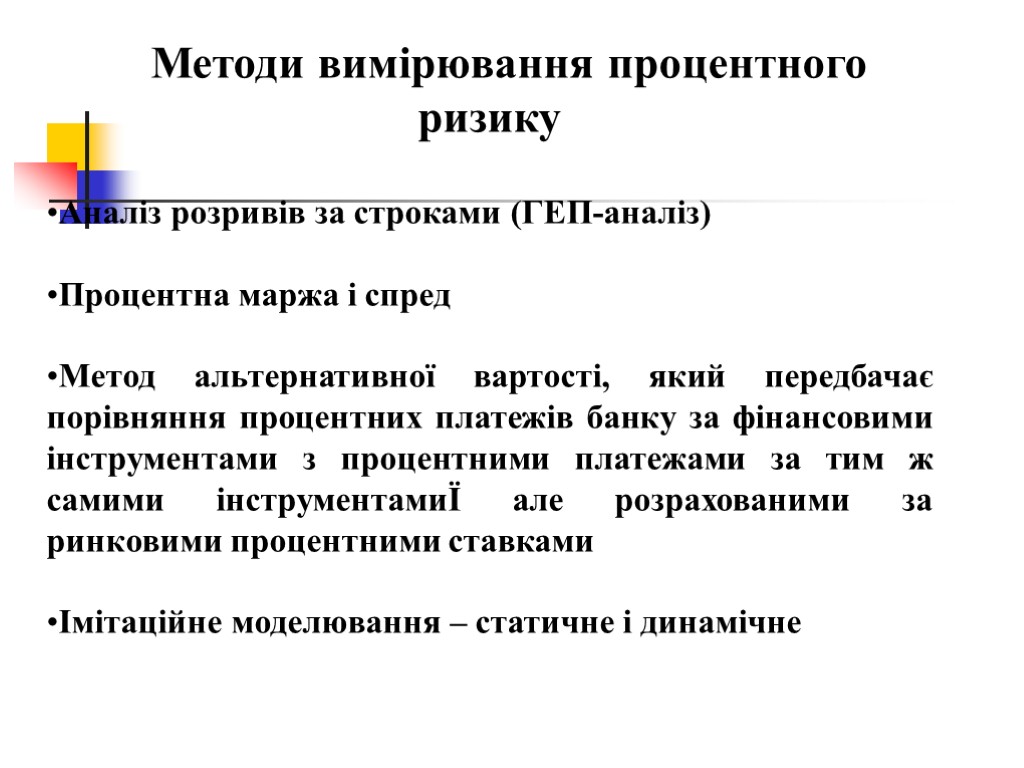 Методи вимірювання процентного ризику

•Аналіз розривів за строками (ГЕП-аналіз)

•Процентна маржа і спред

•Метод альтернативної вартості, який передбачає порівняння процентних платежів банку за фінансовими інструментами з процентними платежами за тим ж самими інструментамиЇ але розрахованими за ринковими процентними ставками

•Імітаційне моделювання – статичне і динамічне